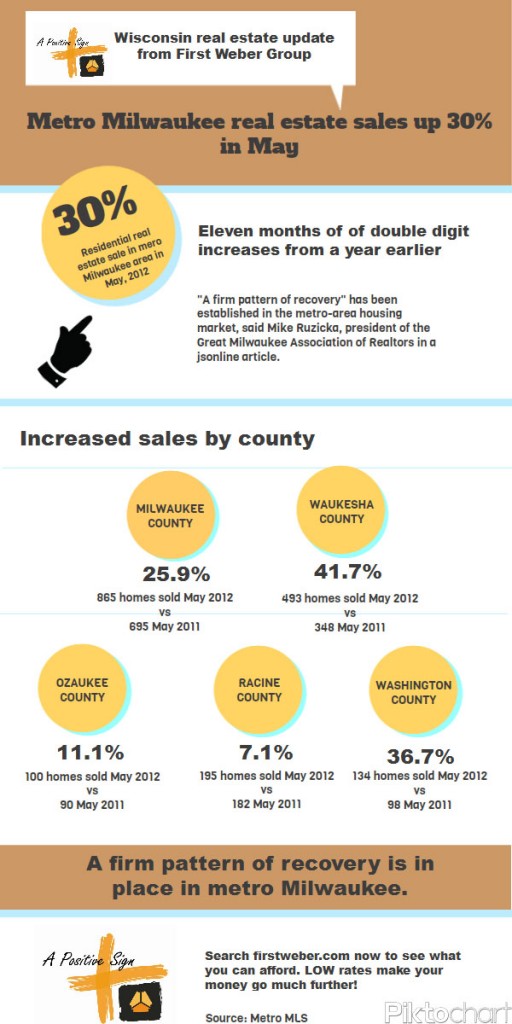 A Positive Sign

Wisconsin real estate update from First Weber Group

Metro Milwaukee real estate sales up 30% in May

30%

Residential real estate sale in mero Milwaukee area in May, 2012

Eleven months of of double digit increases from a year earlier

"A firm pattern of recovery" has been established in the metro-area housing market, said Mike Ruzicka, president of the Great Milwaukee Association of Realtors in a jsonline article.

Increased sales by county

MILWAUKEE COUNTY

25.9%

865 homes sold May 2012 vs 695 May 2011

WAUKESHA COUNTY

41.7%

493 homes sold May 2012 vs 348 May 2011

OZAUKEE COUNTY

11.1%

100 homes sold May 2012 vs 90 May 2011

RACINE COUNTY

7.1%

195 homes sold May 2012 vs 182 May 2011

WASHINGTON COUNTY

36.7%

134 homes sold May 2012 vs 98 May 2011

A firm pattern of recovery is in place in metro Milwaukee.

A Positive Sign

Search firstweber.com now to see what you can afford. LOW rates make your money go much further!

Source: Metro MLS

Piktochart